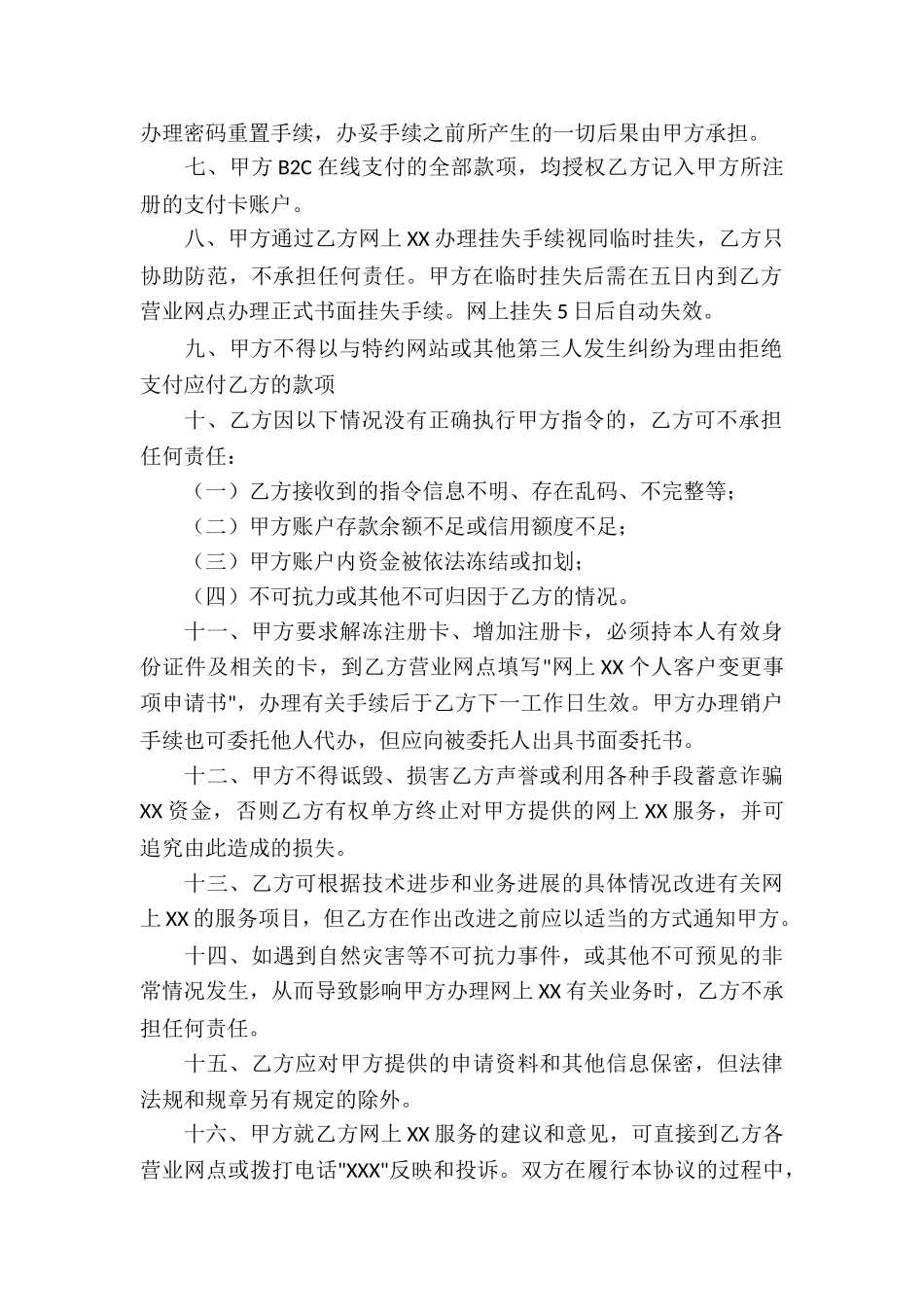 办理密码重置手续，办妥手续之前所产生的一切后果由甲方承担。

七、甲方 B2C 在线支付的全部款项，均授权乙方记入甲方所注册的支付卡账户。

八、甲方通过乙方网上 XX 办理挂失手续视同临时挂失，乙方只协助防范，不承担任何责任。甲方在临时挂失后需在五日内到乙方营业网点办理正式书面挂失手续。网上挂失 5 日后自动失效。

九、甲方不得以与特约网站或其他第三人发生纠纷为理由拒绝支付应付乙方的款项

十、乙方因以下情况没有正确执行甲方指令的，乙方可不承担任何责任：

（一）乙方接收到的指令信息不明、存在乱码、不完整等；

（二）甲方账户存款余额不足或信用额度不足；

（三）甲方账户内资金被依法冻结或扣划；

（四）不可抗力或其他不可归因于乙方的情况。

十一、甲方要求解冻注册卡、增加注册卡，必须持本人有效身份证件及相关的卡，到乙方营业网点填写"网上 XX 个人客户变更事项申请书"，办理有关手续后于乙方下一工作日生效。甲方办理销户手续也可委托他人代办，但应向被委托人出具书面委托书。

十二、甲方不得诋毁、损害乙方声誉或利用各种手段蓄意诈骗 XX 资金，否则乙方有权单方终止对甲方提供的网上 XX 服务，并可追究由此造成的损失。

十三、乙方可根据技术进步和业务进展的具体情况改进有关网上 XX 的服务项目，但乙方在作出改进之前应以适当的方式通知甲方。

十四、如遇到自然灾害等不可抗力事件，或其他不可预见的非常情况发生，从而导致影响甲方办理网上 XX 有关业务时，乙方不承担任何责任。

十五、乙方应对甲方提供的申请资料和其他信息保密，但法律法规和规章另有规定的除外。

十六、甲方就乙方网上 XX 服务的建议和意见，可直接到乙方各营业网点或拨打电话"XXX"反映和投诉。双方在履行本协议的过程中，